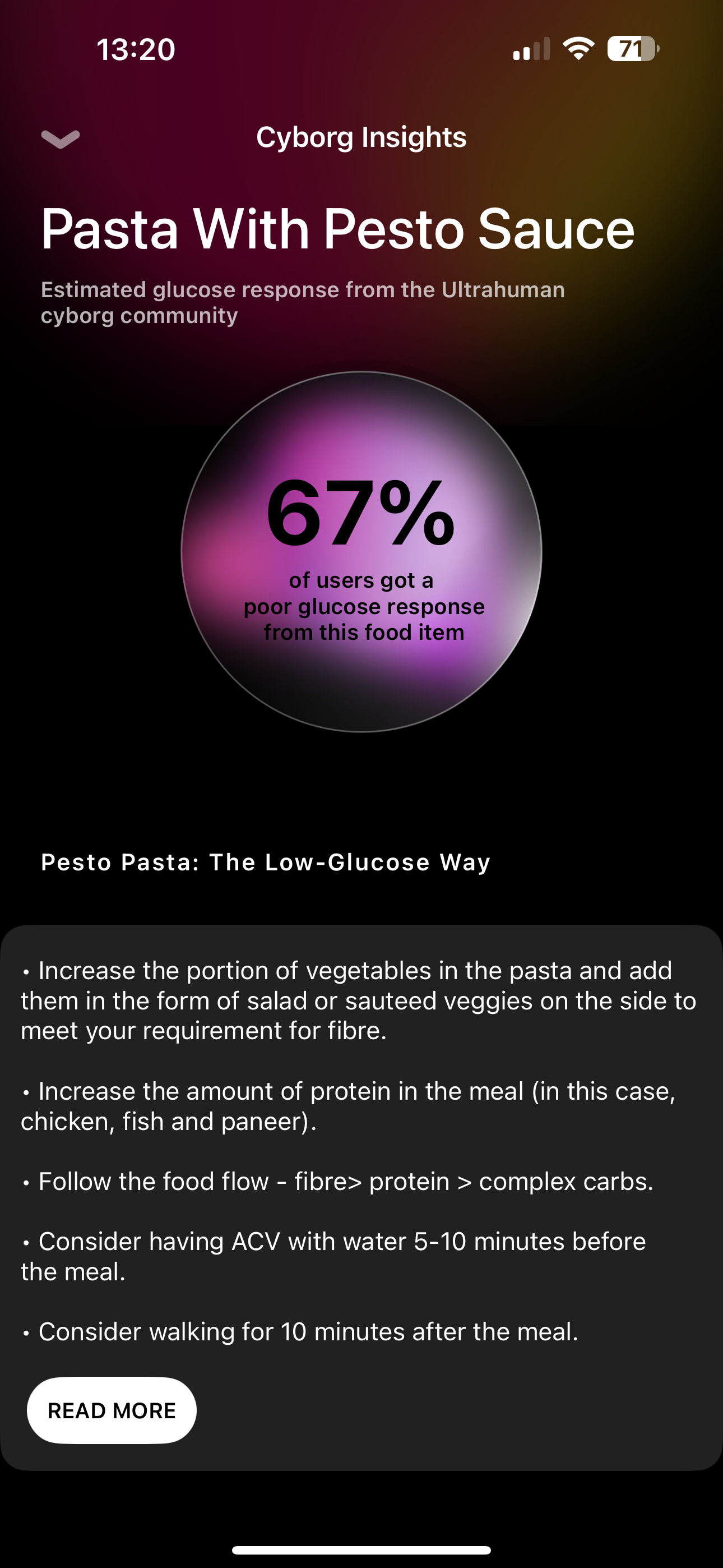 13:20

71

Cyborg Insights

Pasta With Pesto Sauce

Estimated glucose response from the Ultrahuman cyborg community

67%

of users got a poor glucose response from this food item

Pesto Pasta: The Low-Glucose Way

• Increase the portion of vegetables in the pasta and add them in the form of salad or sauteed veggies on the side to meet your requirement for fibre.

• Increase the amount of protein in the meal (in this case, chicken, fish and paneer).

• Follow the food flow - fibre> protein > complex carbs.

• Consider having ACV with water 5-10 minutes before the meal.

• Consider walking for 10 minutes after the meal.

READ MORE